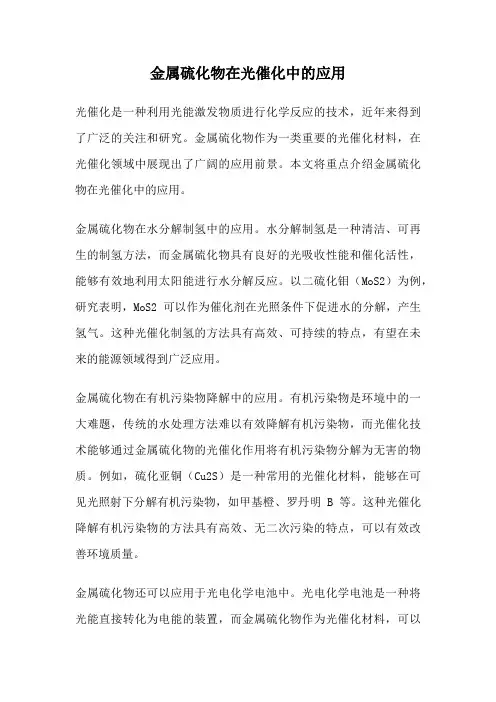 金属硫化物在光催化中的应用

光催化是一种利用光能激发物质进行化学反应的技术，近年来得到了广泛的关注和研究。金属硫化物作为一类重要的光催化材料，在光催化领域中展现出了广阔的应用前景。本文将重点介绍金属硫化物在光催化中的应用。

金属硫化物在水分解制氢中的应用。水分解制氢是一种清洁、可再生的制氢方法，而金属硫化物具有良好的光吸收性能和催化活性，能够有效地利用太阳能进行水分解反应。以二硫化钼（MoS2）为例，研究表明，MoS2 可以作为催化剂在光照条件下促进水的分解，产生氢气。这种光催化制氢的方法具有高效、可持续的特点，有望在未来的能源领域得到广泛应用。

金属硫化物在有机污染物降解中的应用。有机污染物是环境中的一大难题，传统的水处理方法难以有效降解有机污染物，而光催化技术能够通过金属硫化物的光催化作用将有机污染物分解为无害的物质。例如，硫化亚铜（Cu2S）是一种常用的光催化材料，能够在可见光照射下分解有机污染物，如甲基橙、罗丹明 B 等。这种光催化降解有机污染物的方法具有高效、无二次污染的特点，可以有效改善环境质量。

金属硫化物还可以应用于光电化学电池中。光电化学电池是一种将光能直接转化为电能的装置，而金属硫化物作为光催化材料，可以